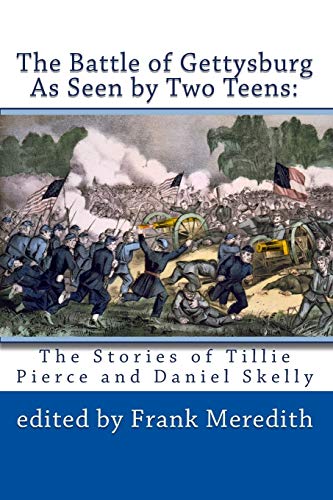 The Battle of Gettysburg
As Seen by Two Teens:

The Stories of Tillie Pierce and Daniel Skelly

edited by Frank Meredith